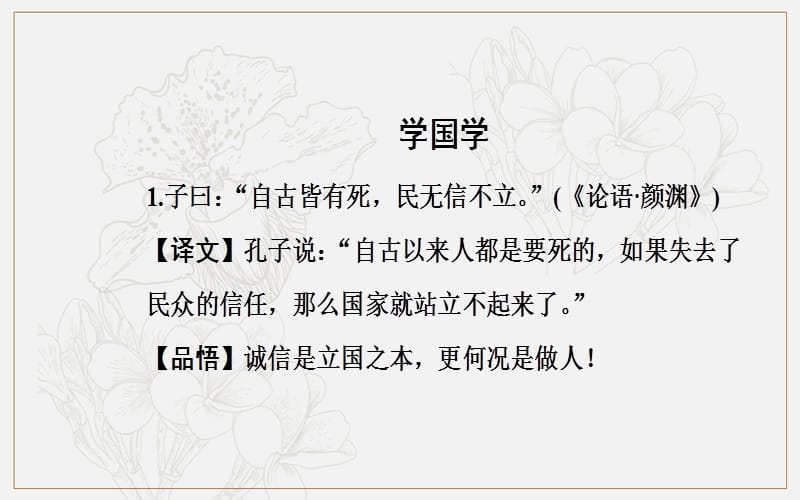 学国学

1.子曰：“自古皆有死，民无信不立。”(《论语·颜渊》)

【译文】孔子说：“自古以来人都是要死的，如果失去了民众的信任，那么国家就站立不起来了。”

【品悟】诚信是立国之本，更何况是做人！